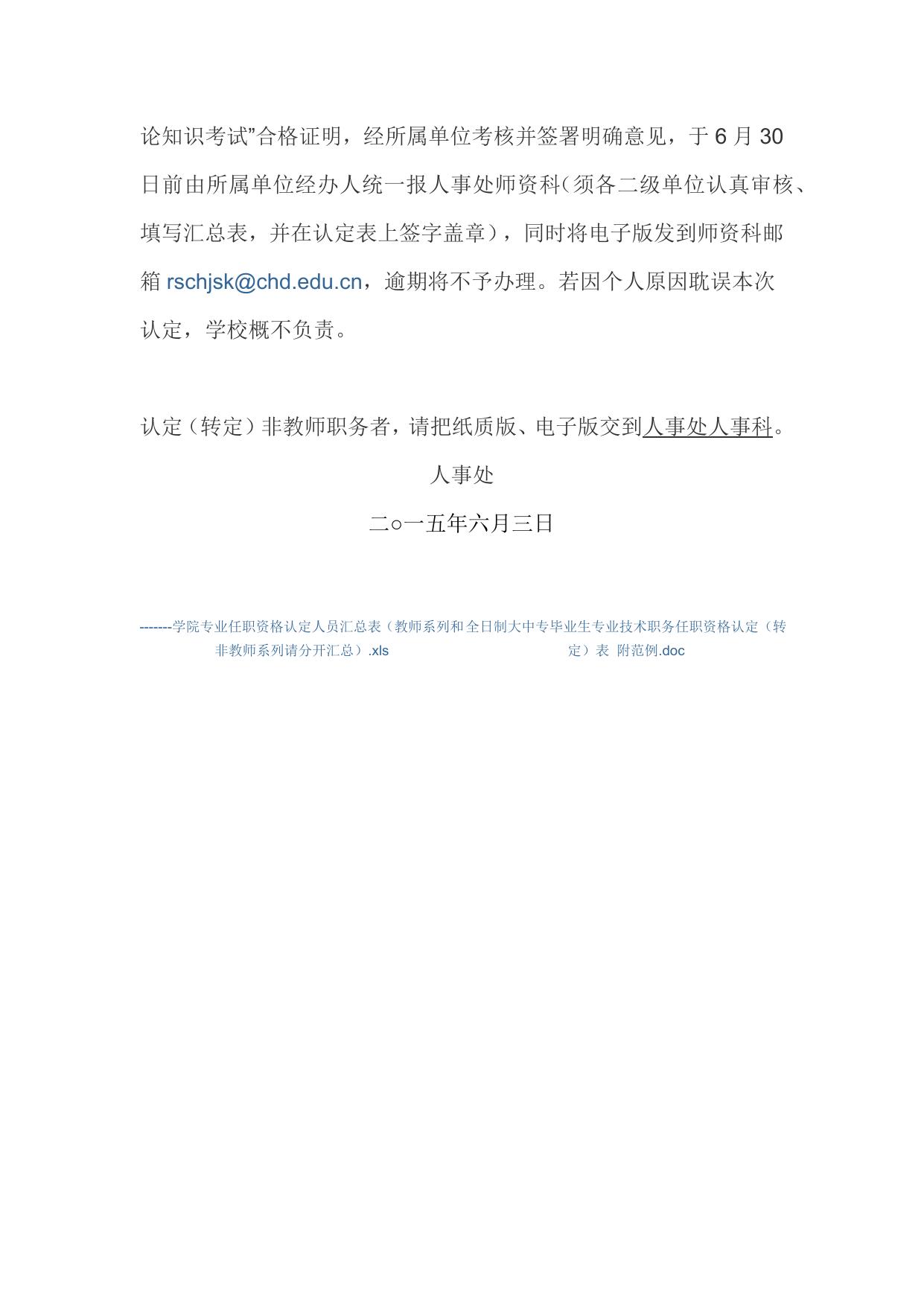 论知识考试”合格证明，经所属单位考核并签署明确意见，于6月30日前由所属单位经办人统一报人事处师资科（须各二级单位认真审核、填写汇总表，并在认定表上签字盖章），同时将电子版发到师资科邮箱rschjsk@chd.edu.cn，逾期将不予办理。若因个人原因耽误本次认定，学校概不负责。

认定（转定）非教师职务者，请把纸质版、电子版交到人事处人事科。

人事处

二○一五年六月三日

-------学院专业任职资格认定人员汇总表（教师系列和非教师系列请分开汇总）.xls

全日制大中专毕业生专业技术职务任职资格认定（转定）表 附范例.doc